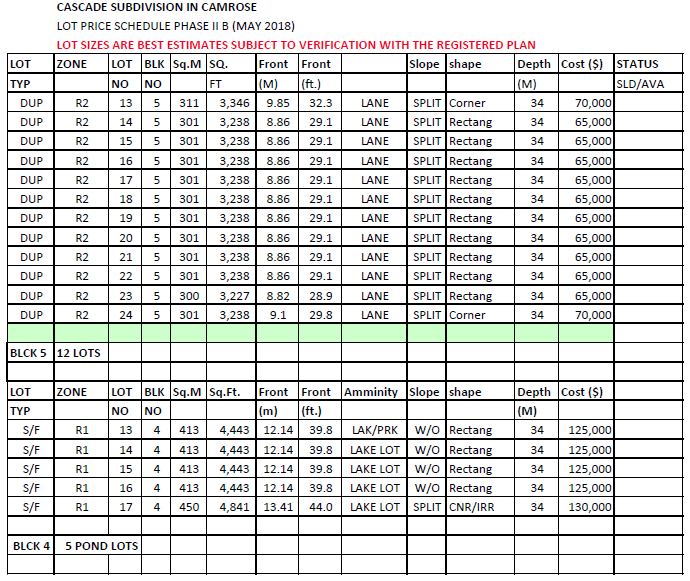 CASCADE SUBDIVISION IN CAMROSE
LOT PRICE SCHEDULE PHASE II B (MAY 2018)
LOT SIZES ARE BEST ESTIMATES SUBJECT TO VERIFICATION WITH THE REGISTERED PLAN

| LOT | ZONE | LOT | BLK | Sq.M | SQ. | Front | Front | | Slope | shape | Depth | Cost ($) | STATUS |
|---|---|---|---|---|---|---|---|---|---|---|---|---|---|
| TYP | | NO | NO | | FT | (M) | (ft.) | | | | (M) | | SLD/AVA |
| DUP | R2 | 13 | 5 | 311 | 3,346 | 9.85 | 32.3 | LANE | SPLIT | Corner | 34 | 70,000 | |
| DUP | R2 | 14 | 5 | 301 | 3,238 | 8.86 | 29.1 | LANE | SPLIT | Rectang | 34 | 65,000 | |
| DUP | R2 | 15 | 5 | 301 | 3,238 | 8.86 | 29.1 | LANE | SPLIT | Rectang | 34 | 65,000 | |
| DUP | R2 | 16 | 5 | 301 | 3,238 | 8.86 | 29.1 | LANE | SPLIT | Rectang | 34 | 65,000 | |
| DUP | R2 | 17 | 5 | 301 | 3,238 | 8.86 | 29.1 | LANE | SPLIT | Rectang | 34 | 65,000 | |
| DUP | R2 | 18 | 5 | 301 | 3,238 | 8.86 | 29.1 | LANE | SPLIT | Rectang | 34 | 65,000 | |
| DUP | R2 | 19 | 5 | 301 | 3,238 | 8.86 | 29.1 | LANE | SPLIT | Rectang | 34 | 65,000 | |
| DUP | R2 | 20 | 5 | 301 | 3,238 | 8.86 | 29.1 | LANE | SPLIT | Rectang | 34 | 65,000 | |
| DUP | R2 | 21 | 5 | 301 | 3,238 | 8.86 | 29.1 | LANE | SPLIT | Rectang | 34 | 65,000 | |
| DUP | R2 | 22 | 5 | 301 | 3,238 | 8.86 | 29.1 | LANE | SPLIT | Rectang | 34 | 65,000 | |
| DUP | R2 | 23 | 5 | 300 | 3,227 | 8.82 | 28.9 | LANE | SPLIT | Rectang | 34 | 65,000 | |
| DUP | R2 | 24 | 5 | 301 | 3,238 | 9.1 | 29.8 | LANE | SPLIT | Corner | 34 | 70,000 | |
| | | | | | | | | | | | | | |
| BLCK 5 | 12 LOTS | | | | | | | | | | | | |
| | | | | | | | | | | | | | |
| LOT | ZONE | LOT | BLK | Sq.M | Sq.Ft. | Front | Front | Amminity | Slope | shape | Depth | Cost ($) | |
| TYP | | NO | NO | | | (m) | (ft.) | | | | (M) | | |
| S/F | R1 | 13 | 4 | 413 | 4,443 | 12.14 | 39.8 | LAK/PRK | W/O | Rectang | 34 | 125,000 | |
| S/F | R1 | 14 | 4 | 413 | 4,443 | 12.14 | 39.8 | LAKE LOT | W/O | Rectang | 34 | 125,000 | |
| S/F | R1 | 15 | 4 | 413 | 4,443 | 12.14 | 39.8 | LAKE LOT | W/O | Rectang | 34 | 125,000 | |
| S/F | R1 | 16 | 4 | 413 | 4,443 | 12.14 | 39.8 | LAKE LOT | W/O | Rectang | 34 | 125,000 | |
| S/F | R1 | 17 | 4 | 450 | 4,841 | 13.41 | 44.0 | LAKE LOT | SPLIT | CNR/IRR | 34 | 130,000 | |
| | | | | | | | | | | | | | |
| BLCK 4 | 5 POND LOTS | | | | | | | | | | | | |